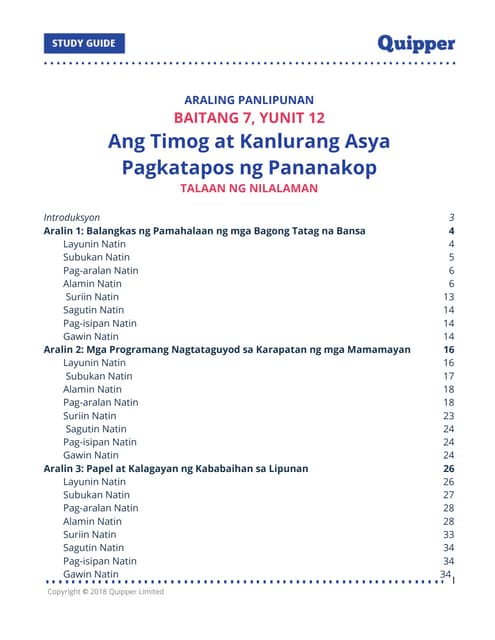 STUDY GUIDE

Quipper

ARALING PANLIPUNAN
BAITANG 7, YUNIT 12
Ang Timog at Kanlurang Asya Pagkatapos ng Pananakop
TALAAN NG NILALAMAN

| | |
|---|---|
| Introduksyon | 3 |
| Aralin 1: Balangkas ng Pamahalaan ng mga Bagong Tatag na Bansa | 4 |
| Layunin Natin | 4 |
| Subukan Natin | 5 |
| Pag-aralan Natin | 6 |
| Alamin Natin | 6 |
| Suriin Natin | 13 |
| Sagutin Natin | 14 |
| Pag-isipan Natin | 14 |
| Gawin Natin | 14 |
| Aralin 2: Mga Programang Nagtataguyod sa Karapatan ng mga Mamamayan | 16 |
| Layunin Natin | 16 |
| Subukan Natin | 17 |
| Alamin Natin | 18 |
| Pag-aralan Natin | 18 |
| Suriin Natin | 23 |
| Sagutin Natin | 24 |
| Pag-isipan Natin | 24 |
| Gawin Natin | 24 |
| Aralin 3: Papel at Kalagayan ng Kababaihan sa Lipunan | 26 |
| Layunin Natin | 26 |
| Subukan Natin | 27 |
| Pag-aralan Natin | 28 |
| Alamin Natin | 28 |
| Suriin Natin | 33 |
| Sagutin Natin | 34 |
| Pag-isipan Natin | 34 |
| Gawin Natin | 34 |

1

Copyright © 2018 Quipper Limited